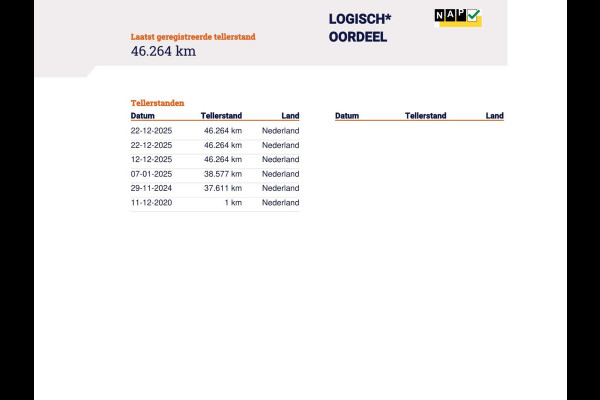 Laatst geregistreerde tellerstand
46.264 km

LOGISCH*
OORDEEL

NAP

Tellerstanden

| Datum | Tellerstand | Land |
|---|---|---|
| 22-12-2025 | 46.264 km | Nederland |
| 22-12-2025 | 46.264 km | Nederland |
| 12-12-2025 | 46.264 km | Nederland |
| 07-01-2025 | 38.577 km | Nederland |
| 29-11-2024 | 37.611 km | Nederland |
| 11-12-2020 | 1 km | Nederland |

| Datum | Tellerstand | Land |
|---|---|---|